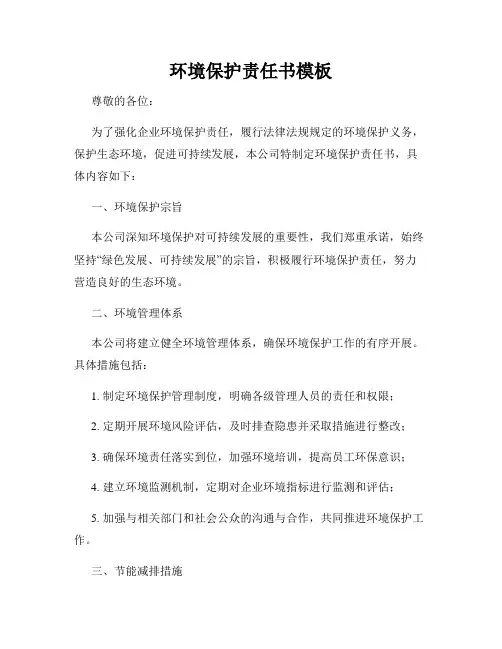 环境保护责任书模板

尊敬的各位：

为了强化企业环境保护责任，履行法律法规规定的环境保护义务，保护生态环境，促进可持续发展，本公司特制定环境保护责任书，具体内容如下：

一、环境保护宗旨

本公司深知环境保护对可持续发展的重要性，我们郑重承诺，始终坚持“绿色发展、可持续发展”的宗旨，积极履行环境保护责任，努力营造良好的生态环境。

二、环境管理体系

本公司将建立健全环境管理体系，确保环境保护工作的有序开展。具体措施包括：

1. 制定环境保护管理制度，明确各级管理人员的责任和权限；

2. 定期开展环境风险评估，及时排查隐患并采取措施进行整改；

3. 确保环境责任落实到位，加强环境培训，提高员工环保意识；

4. 建立环境监测机制，定期对企业环境指标进行监测和评估；

5. 加强与相关部门和社会公众的沟通与合作，共同推进环境保护工作。

三、节能减排措施